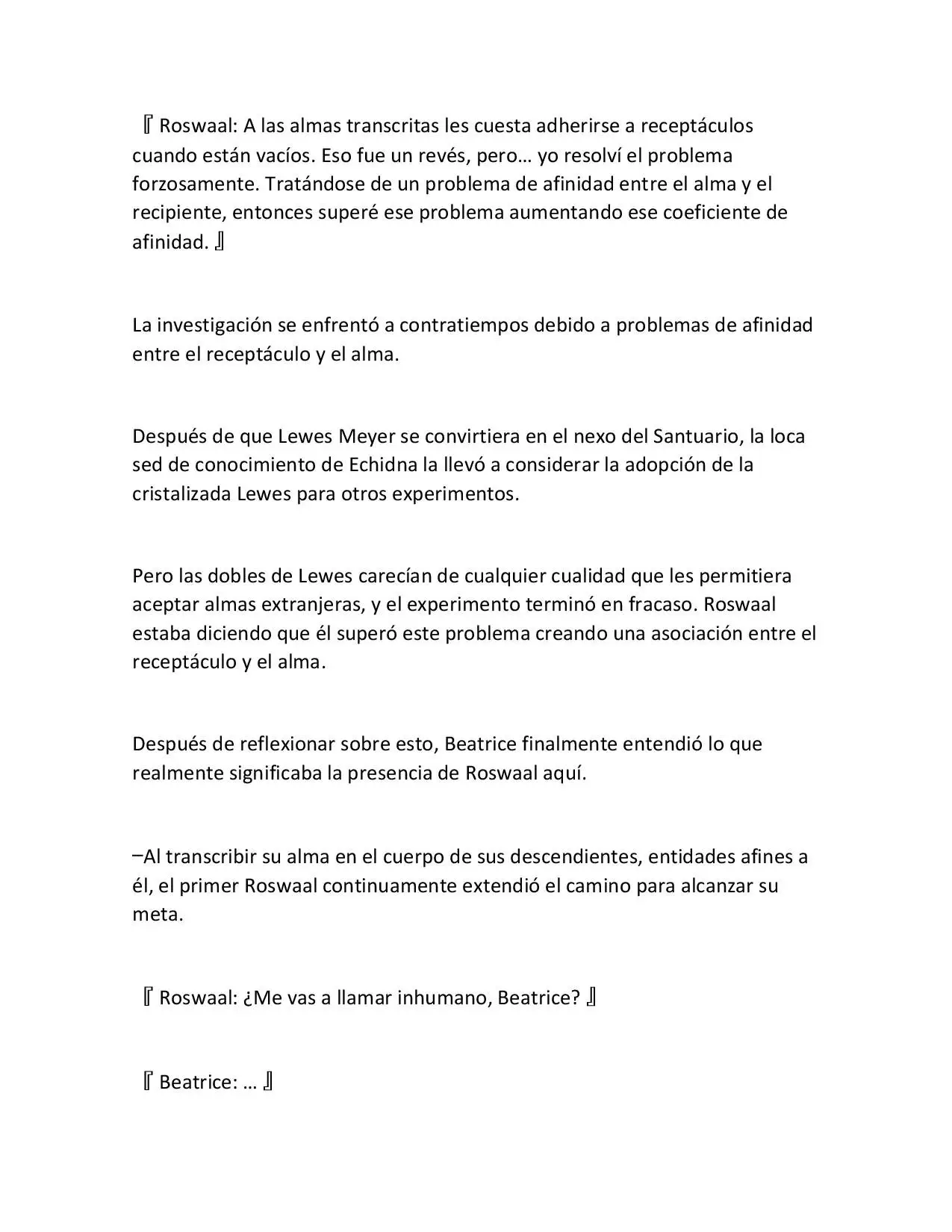 『Roswaal: A las almas transcritas les cuesta adherirse a receptáculos cuando están vacíos. Eso fue un revés, pero… yo resolví el problema forzosamente. Tratándose de un problema de afinidad entre el alma y el recipiente, entonces superé ese problema aumentando ese coeficiente de afinidad.』

La investigación se enfrentó a contratiempos debido a problemas de afinidad entre el receptáculo y el alma.

Después de que Lewes Meyer se convirtiera en el nexo del Santuario, la loca sed de conocimiento de Echidna la llevó a considerar la adopción de la cristalizada Lewes para otros experimentos.

Pero las dobles de Lewes carecían de cualquier cualidad que les permitiera aceptar almas extranjeras, y el experimento terminó en fracaso. Roswaal estaba diciendo que él superó este problema creando una asociación entre el receptáculo y el alma.

Después de reflexionar sobre esto, Beatrice finalmente entendió lo que realmente significaba la presencia de Roswaal aquí.

–Al transcribir su alma en el cuerpo de sus descendientes, entidades afines a él, el primer Roswaal continuamente extendió el camino para alcanzar su meta.

『Roswaal: ¿Me vas a llamar inhumano, Beatrice?』

『Beatrice: …』